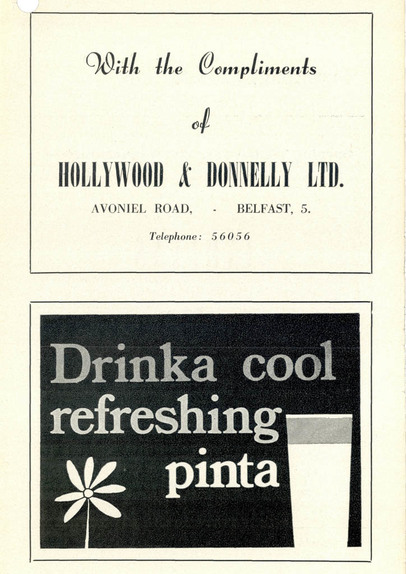 With the Compliments

of

HOLLYWOOD & DONNELLY LTD.

AVONIEL ROAD, - BELFAST, 5.

Telephone: 56056

Drinka cool refreshing pinta